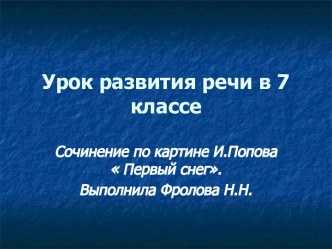 Урок развития речи в 7 классе

Сочинение по картине И.Попова « Первый снег».

Выполнила Фролова Н.Н.